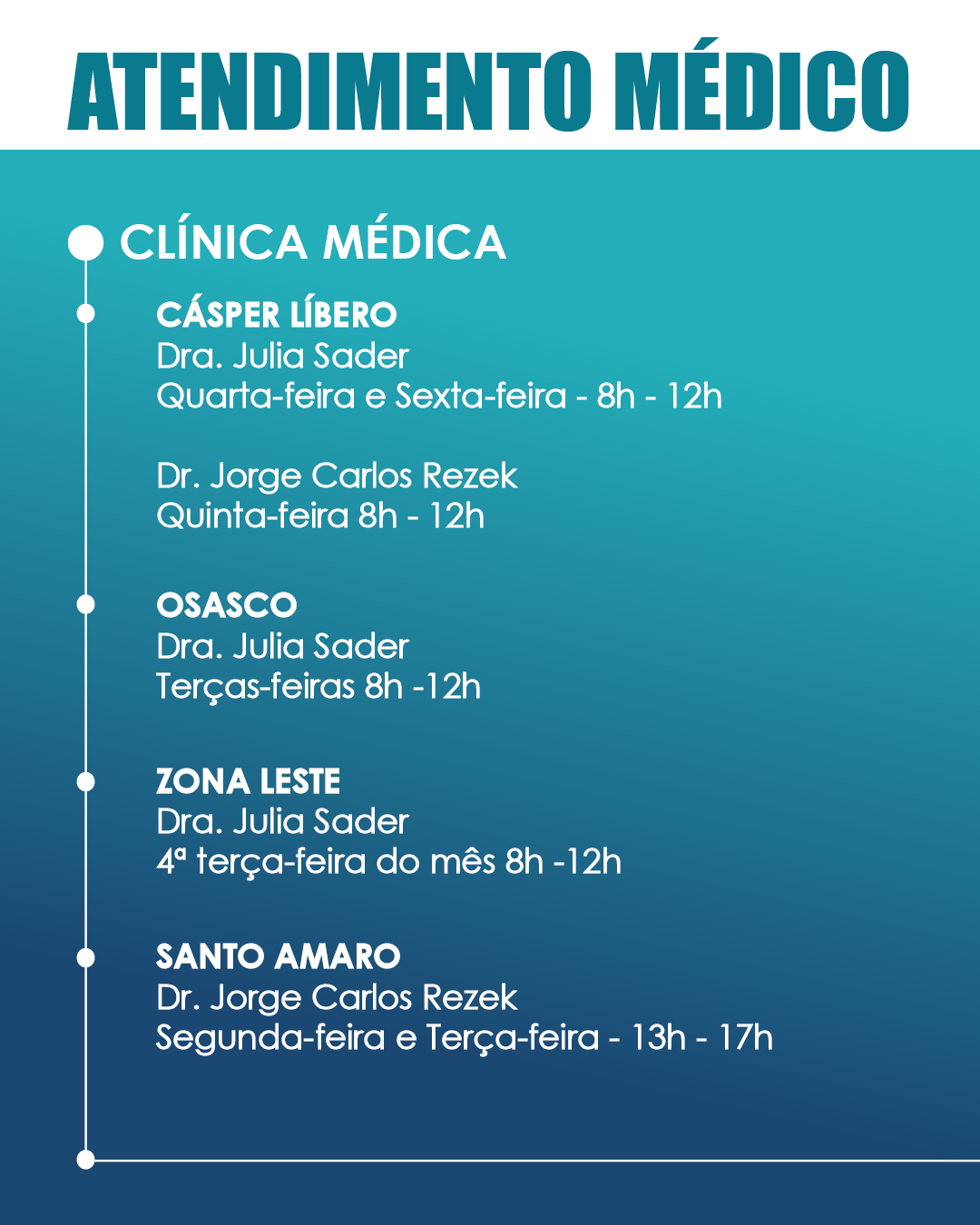 ATENDIMENTO MÉDICO

CLÍNICA MÉDICA

CÁSPER LÍBERO
Dra. Julia Sader
Quarta-feira e Sexta-feira - 8h - 12h

Dr. Jorge Carlos Rezek
Quinta-feira 8h - 12h

OSASCO
Dra. Julia Sader
Terças-feiras 8h -12h

ZONA LESTE
Dra. Julia Sader
4ª terça-feira do mês 8h -12h

SANTO AMARO
Dr. Jorge Carlos Rezek
Segunda-feira e Terça-feira - 13h - 17h